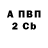 А ПВП
2 Cb